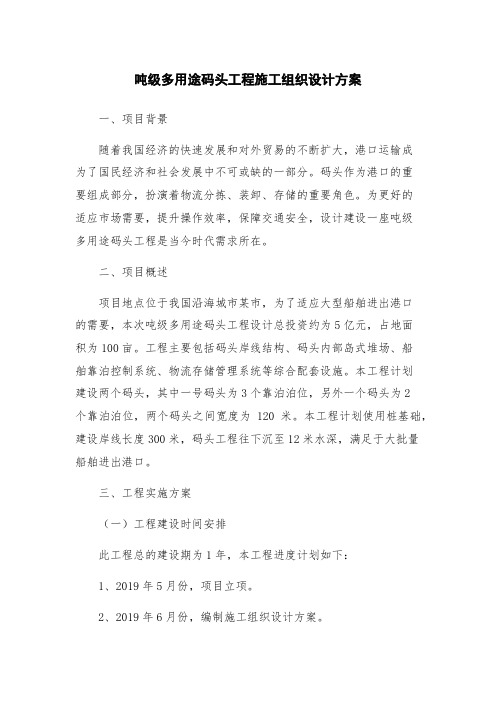 吨级多用途码头工程施工组织设计方案

一、项目背景

随着我国经济的快速发展和对外贸易的不断扩大，港口运输成为了国民经济和社会发展中不可或缺的一部分。码头作为港口的重要组成部分，扮演着物流分拣、装卸、存储的重要角色。为更好的适应市场需要，提升操作效率，保障交通安全，设计建设一座吨级多用途码头工程是当今时代需求所在。

二、项目概述

项目地点位于我国沿海城市某市，为了适应大型船舶进出港口的需要，本次吨级多用途码头工程设计总投资约为5亿元，占地面积为100亩。工程主要包括码头岸线结构、码头内部岛式堆场、船舶靠泊控制系统、物流存储管理系统等综合配套设施。本工程计划建设两个码头，其中一号码头为3个靠泊泊位，另外一个码头为2个靠泊泊位，两个码头之间宽度为 120 米。本工程计划使用桩基础，建设岸线长度300米，码头工程往下沉至12米水深，满足于大批量船舶进出港口。

三、工程实施方案

（一）工程建设时间安排

此工程总的建设期为1年，本工程进度计划如下：

1、2019年5月份，项目立项。

2、2019年6月份，编制施工组织设计方案。